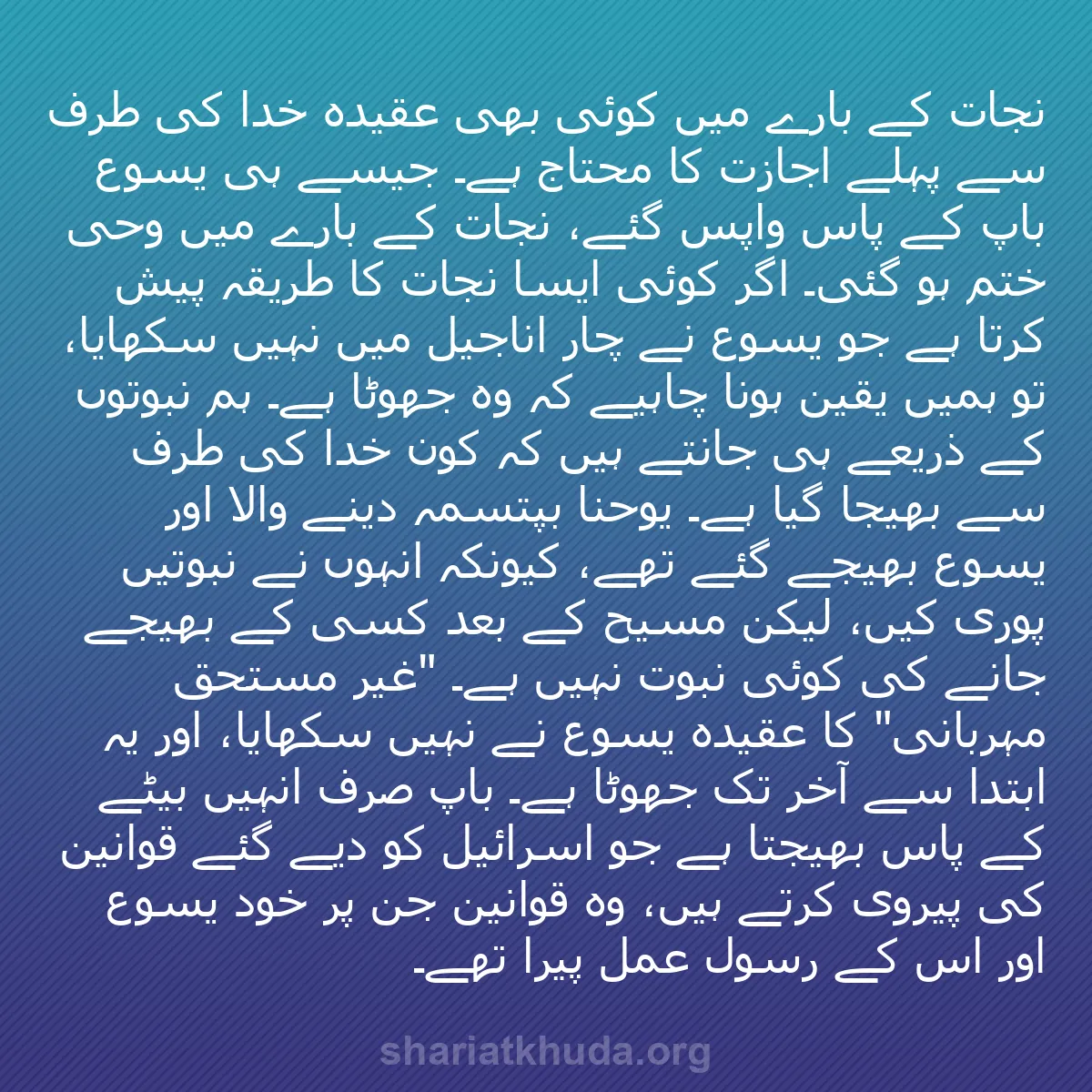 نجات کے بارے میں کوئی بھی عقیدہ خدا کی طرف سے پہلے اجازت کا محتاج ہے۔ جیسے ہی یسوع باپ کے پاس واپس گئے، نجات کے بارے میں وحی ختم ہو گئی۔ اگر کوئی ایسا نجات کا طریقہ پیش کرتا ہے جو یسوع نے چار اناجیل میں نہیں سکھایا، تو ہمیں یقین ہونا چاہیے کہ وہ جھوٹا ہے۔ ہم نبوتوں کے ذریعے ہی جانتے ہیں کہ کون خدا کی طرف سے بھیجا گیا ہے۔ یوحنا بپتسمہ دینے والا اور یسوع بھیجے گئے تھے، کیونکہ انہوں نے نبوتیں پوری کیں، لیکن مسیح کے بعد کسی کے بھیجے جانے کی کوئی نبوت نہیں ہے۔ "غیر مستحق مہربانی" کا عقیدہ یسوع نے نہیں سکھایا، اور یہ ابتدا سے آخر تک جھوٹا ہے۔ باپ صرف انہیں بیٹے کے پاس بھیجتا ہے جو اسرائیل کو دیے گئے قوانین کی پیروی کرتے ہیں، وہ قوانین جن پر خود یسوع اور اس کے رسول عمل پیرا تھے۔

shariatkhuda.org